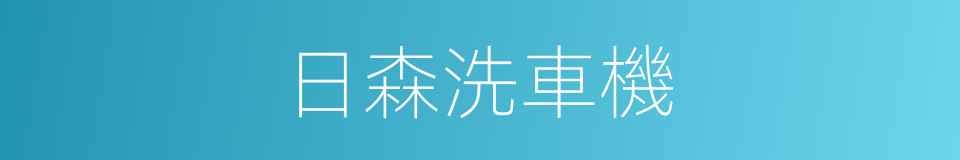 日森洗車機